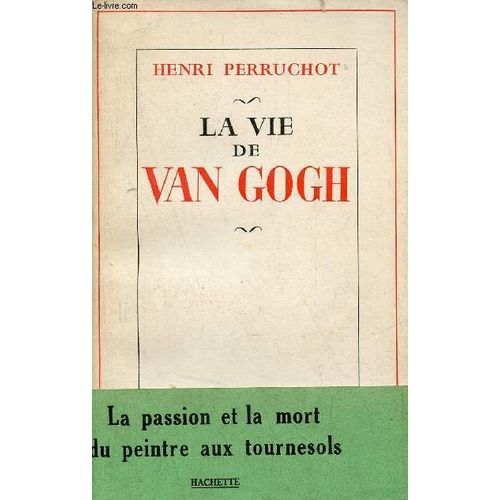 Le-livre.com

HENRI PERRUCHOT

LA VIE
DE
VAN GOGH

La passion et la mort
du peintre aux tournesols

HACHETTE